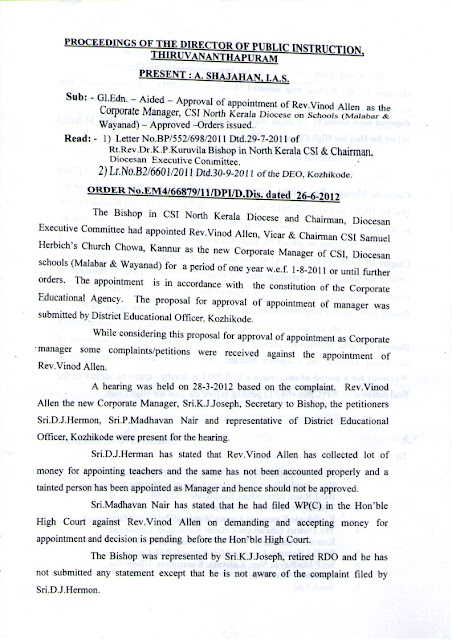 PROCEEDINGS OF THE DIRECTOR OF PUBLIC INSTRUCTION, THIRUVANANTHAPURAM

PRESENT : A. SHAJAHAN, I.A.S.

Sub: - Gl.Edn. – Aided – Approval of appointment of Rev.Vinod Allen as the Corporate Manager, CSI North Kerala Diocese on Schools (Malabar & Wayanad) –Approved –Orders issued.

Read: - 1) Letter No.BP/552/698/2011 Dtd.29-7-2011 of Rt.Rev.Dr.K.P.Kuruvila Bishop in North Kerala CSI & Chairman, Diocesan Executive Committee.
2) Lr.No.B2/6601/2011 Dtd.30-9-2011 of the DEO, Kozhikode.

ORDER No.EM4/66879/11/DPI/D.Dis. dated 26-6-2012

The Bishop in CSI North Kerala Diocese and Chairman, Diocesan Executive Committee had appointed Rev.Vinod Allen, Vicar & Chairman CSI Samuel Herbich's Church Chowa, Kannur as the new Corporate Manager of CSI, Diocesan schools (Malabar & Wayanad) for a period of one year w.e.f. 1-8-2011 or until further orders. The appointment is in accordance with the constitution of the Corporate Educational Agency. The proposal for approval of appointment of manager was submitted by District Educational Officer, Kozhikode.

While considering this proposal for approval of appointment as Corporate manager some complaints/petitions were received against the appointment of Rev.Vinod Allen.

A hearing was held on 28-3-2012 based on the complaint. Rev.Vinod Allen the new Corporate Manager, Sri.K.J.Joseph, Secretary to Bishop, the petitioners Sri.D.J.Hermon, Sri.P.Madhavan Nair and representative of District Educational Officer, Kozhikode were present for the hearing.

Sri.D.J.Herman has stated that Rev.Vinod Allen has collected lot of money for appointing teachers and the same has not been accounted properly and a tainted person has been appointed as Manager and hence should not be approved.

Sri.Madhavan Nair has stated that he had filed WP(C) in the Hon'ble High Court against Rev.Vinod Allen on demanding and accepting money for appointment and decision is pending before the Hon'ble High Court.

The Bishop was represented by Sri.K.J.Joseph, retired RDO and he has not submitted any statement except that he is not aware of the complaint filed by Sri.D.J.Hermon.